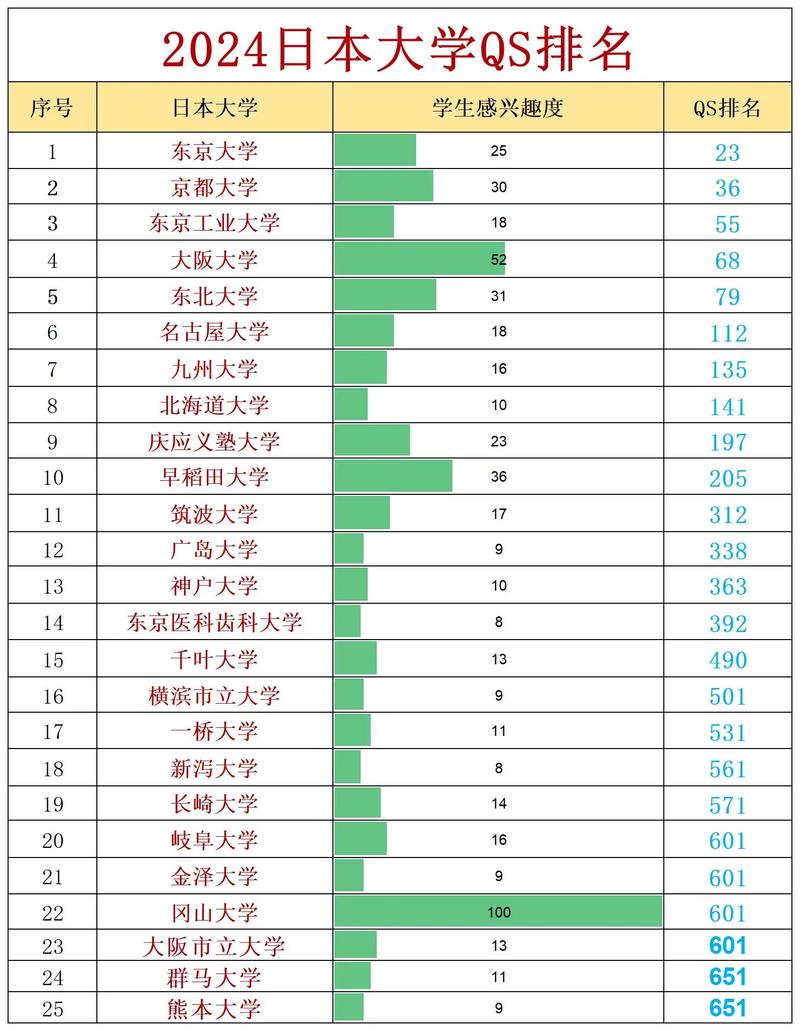 2024日本大学QS排名

| 序号 | 日本大学 | 学生感兴趣度 | QS排名 |
|---|---|---|---|
| 1 | 东京大学 | 25 | 23 |
| 2 | 京都大学 | 30 | 36 |
| 3 | 东京工业大学 | 18 | 55 |
| 4 | 大阪大学 | 52 | 68 |
| 5 | 东北大学 | 31 | 79 |
| 6 | 名古屋大学 | 18 | 112 |
| 7 | 九州大学 | 16 | 135 |
| 8 | 北海道大学 | 10 | 141 |
| 9 | 庆应义塾大学 | 23 | 197 |
| 10 | 早稻田大学 | 36 | 205 |
| 11 | 筑波大学 | 17 | 312 |
| 12 | 广岛大学 | 9 | 338 |
| 13 | 神户大学 | 10 | 363 |
| 14 | 东京医科齿科大学 | 8 | 392 |
| 15 | 千叶大学 | 13 | 490 |
| 16 | 横滨市立大学 | 9 | 501 |
| 17 | 一桥大学 | 11 | 531 |
| 18 | 新泻大学 | 8 | 561 |
| 19 | 长崎大学 | 14 | 571 |
| 20 | 岐阜大学 | 16 | 601 |
| 21 | 金泽大学 | 9 | 601 |
| 22 | 冈山大学 | 100 | 601 |
| 23 | 大阪市立大学 | 13 | 601 |
| 24 | 群马大学 | 11 | 651 |
| 25 | 熊本大学 | 9 | 651 |